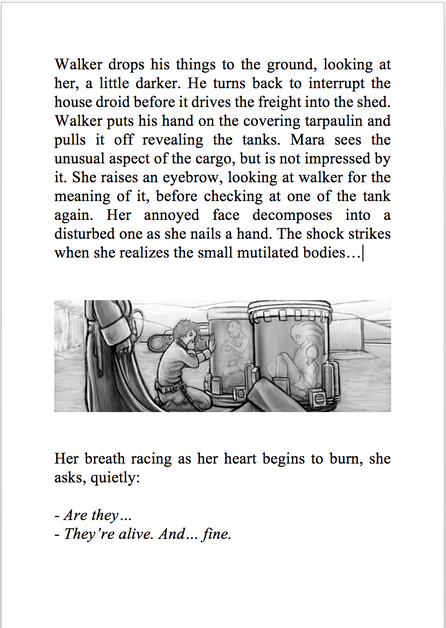 Walker drops his things to the ground, looking at her, a little darker. He turns back to interrupt the house droid before it drives the freight into the shed. Walker puts his hand on the covering tarpaulin and pulls it off revealing the tanks. Mara sees the unusual aspect of the cargo, but is not impressed by it. She raises an eyebrow, looking at walker for the meaning of it, before checking at one of the tank again. Her annoyed face decomposes into a disturbed one as she nails a hand. The shock strikes when she realizes the small mutilated bodies…

Her breath racing as her heart begins to burn, she asks, quietly:

- Are they…
- They're alive. And… fine.